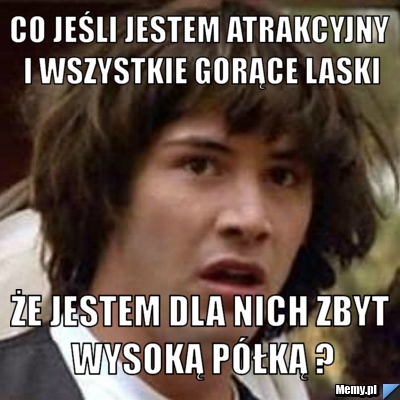 CO JEŚLI JESTEM ATRAKCYJNY I WSZYSTKIE GORĄCE LASKI

ŻE JESTEM DLA NICH ZBYT WYSOKĄ PÓŁKĄ ?

Memy.pl